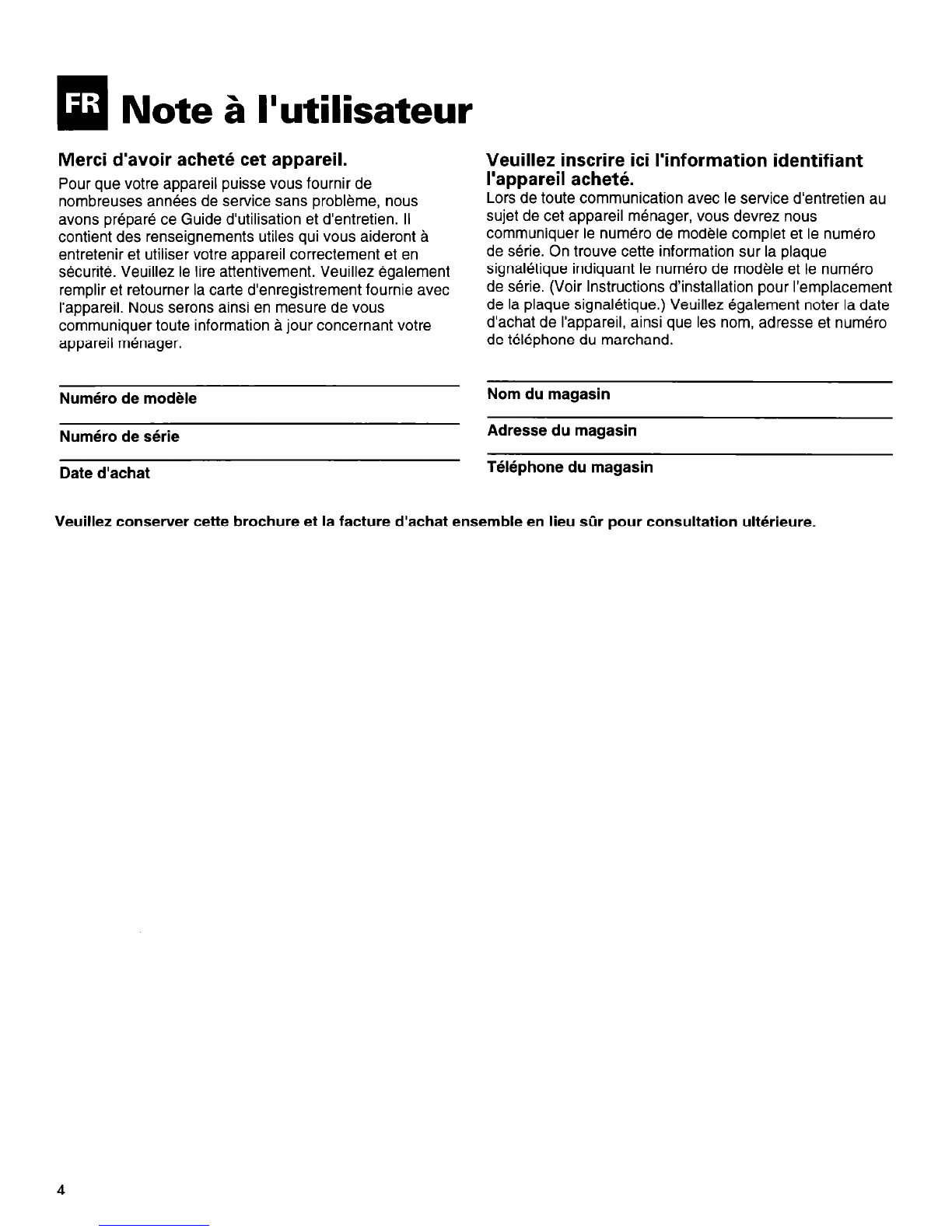 FR Note à l'utilisateur

Merci d'avoir acheté cet appareil.

Pour que votre appareil puisse vous fournir de nombreuses années de service sans problème, nous avons préparé ce Guide d'utilisation et d'entretien. Il contient des renseignements utiles qui vous aideront à entretenir et utiliser votre appareil correctement et en sécurité. Veuillez le lire attentivement. Veuillez également remplir et retourner la carte d'enregistrement fournie avec l'appareil. Nous serons ainsi en mesure de vous communiquer toute information à jour concernant votre appareil ménager.

Numéro de modèle

Numéro de série

Date d'achat

Veuillez inscrire ici l'information identifiant l'appareil acheté.

Lors de toute communication avec le service d'entretien au sujet de cet appareil ménager, vous devrez nous communiquer le numéro de modèle complet et le numéro de série. On trouve cette information sur la plaque signalétique indiquant le numéro de modèle et le numéro de série. (Voir Instructions d'installation pour l'emplacement de la plaque signalétique.) Veuillez également noter la date d'achat de l'appareil, ainsi que les nom, adresse et numéro de téléphone du marchand.

Nom du magasin

Adresse du magasin

Téléphone du magasin

Veuillez conserver cette brochure et la facture d'achat ensemble en lieu sûr pour consultation ultérieure.

4